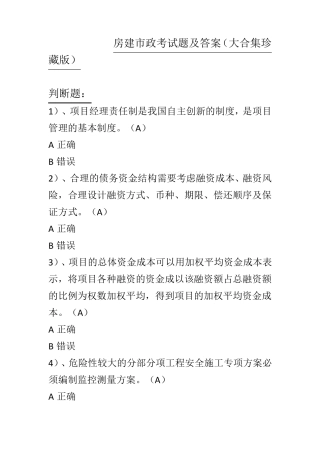 房建市政考试题及答案（大合集珍藏版）

判断题：
1）、项目经理责任制是我国自主创新的制度，是项目管理的基本制度。（A）
A 正确
B 错误
2）、合理的债务资金结构需要考虑融资成本、融资风险，合理设计融资方式、币种、期限、偿还顺序及保证方式。（A）
A 正确
B 错误
3）、项目的总体资金成本可以用加权平均资金成本表示，将项目各种融资的资金成以该融资额占总融资额的比例为权数加权平均，得到项目的加权平均资金成本。（A）
A 正确
B 错误
4）、危险性较大的分部分项工程安全施工专项方案必须编制监控测量方案。（A）
A 正确